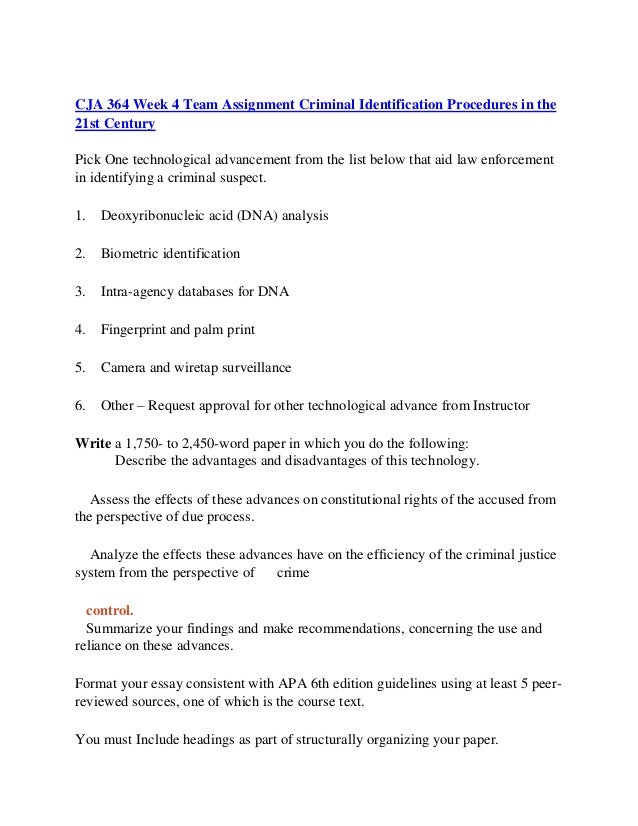 CJA 364 Week 4 Team Assignment Criminal Identification Procedures in the 21st Century

Pick One technological advancement from the list below that aid law enforcement in identifying a criminal suspect.

1. Deoxyribonucleic acid (DNA) analysis

2. Biometric identification

3. Intra-agency databases for DNA

4. Fingerprint and palm print

5. Camera and wiretap surveillance

6. Other – Request approval for other technological advance from Instructor

Write a 1,750- to 2,450-word paper in which you do the following:
Describe the advantages and disadvantages of this technology.

Assess the effects of these advances on constitutional rights of the accused from the perspective of due process.

Analyze the effects these advances have on the efficiency of the criminal justice system from the perspective of crime

control.
Summarize your findings and make recommendations, concerning the use and reliance on these advances.

Format your essay consistent with APA 6th edition guidelines using at least 5 peer-reviewed sources, one of which is the course text.

You must Include headings as part of structurally organizing your paper.